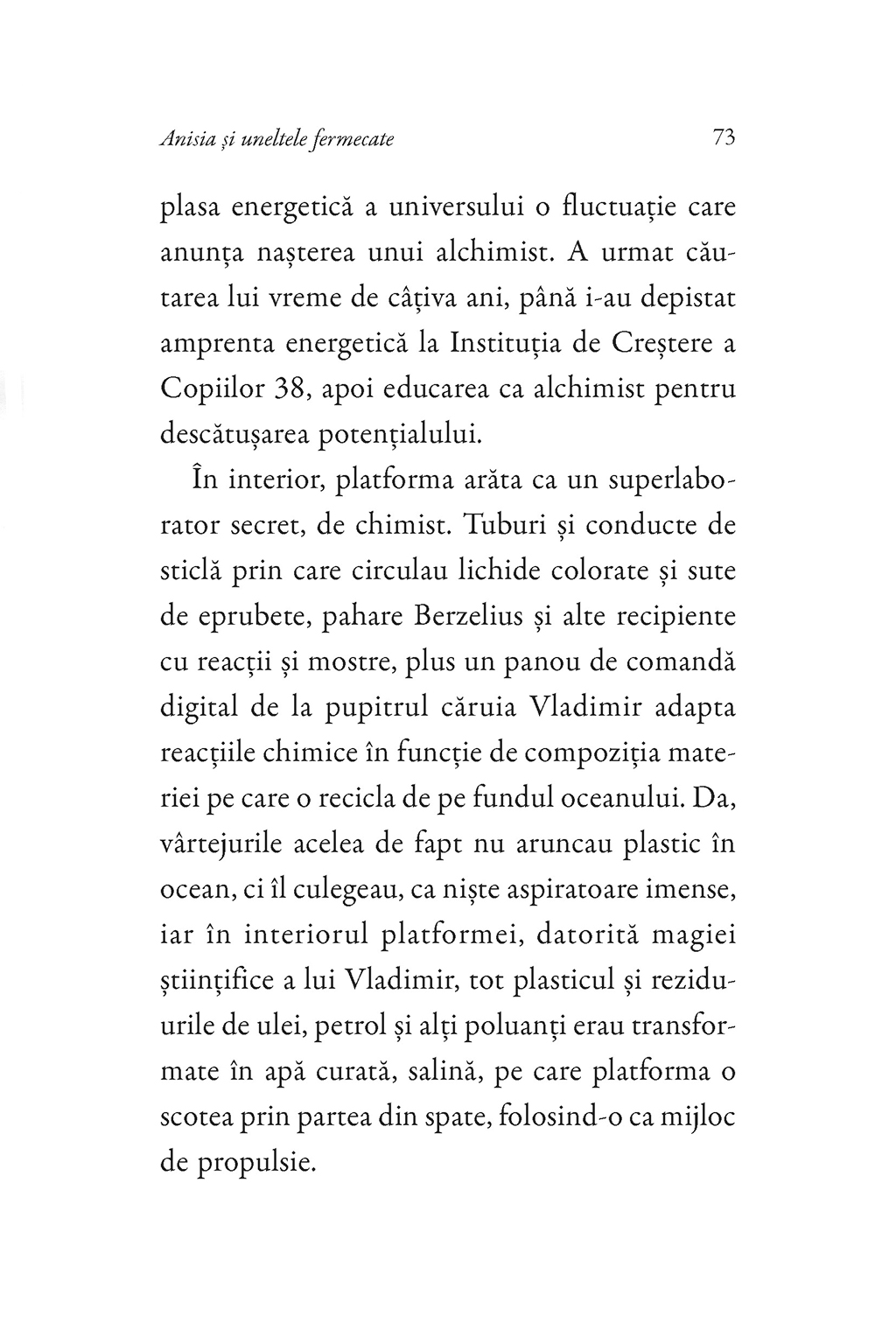 Anisia și uneltele fermecate 73

plasa energetică a universului o fluctuație care anunța nașterea unui alchimist. A urmat căutarea lui vreme de câțiva ani, până i-au depistat amprenta energetică la Instituția de Creștere a Copiilor 38, apoi educarea ca alchimist pentru descătușarea potențialului.

În interior, platforma arăta ca un superlaborator secret, de chimist. Tuburi și conducte de sticlă prin care circulau lichide colorate și sute de eprubete, pahare Berzelius și alte recipiente cu reacții și mostre, plus un panou de comandă digital de la pupitrul căruia Vladimir adapta reacțiile chimice în funcție de compoziția materiei pe care o recicla de pe fundul oceanului. Da, vârtejurile acelea de fapt nu aruncau plastic în ocean, ci îl culegeau, ca niște aspiratoare imense, iar în interiorul platformei, datorită magiei științifice a lui Vladimir, tot plasticul și reziduurile de ulei, petrol și alți poluanți erau transformate în apă curată, salină, pe care platforma o scotea prin partea din spate, folosind-o ca mijloc de propulsie.